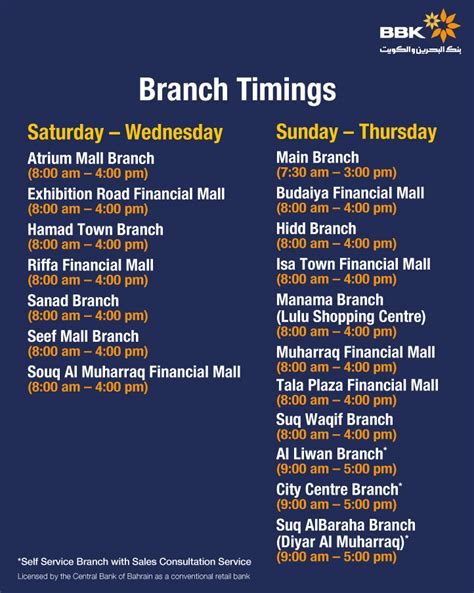 BBK
بنك البحرين والكويت

Branch Timings

Saturday – Wednesday

Atrium Mall Branch
(8:00 am – 4:00 pm)

Exhibition Road Financial Mall
(8:00 am – 4:00 pm)

Hamad Town Branch
(8:00 am – 4:00 pm)

Riffa Financial Mall
(8:00 am – 4:00 pm)

Sanad Branch
(8:00 am – 4:00 pm)

Seef Mall Branch
(8:00 am – 4:00 pm)

Souq Al Muharraq Financial Mall
(8:00 am – 4:00 pm)

Sunday – Thursday

Main Branch
(7:30 am – 3:00 pm)

Budaiya Financial Mall
(8:00 am – 4:00 pm)

Hidd Branch
(8:00 am – 4:00 pm)

Isa Town Financial Mall
(8:00 am – 4:00 pm)

Manama Branch
(Lulu Shopping Centre)
(8:00 am – 4:00 pm)

Muharraq Financial Mall
(8:00 am – 4:00 pm)

Tala Plaza Financial Mall
(8:00 am – 4:00 pm)

Suq Waqif Branch
(8:00 am – 4:00 pm)

Al Liwan Branch*
(9:00 am – 5:00 pm)

City Centre Branch*
(9:00 am – 5:00 pm)

Suq AlBaraha Branch
(Diyar Al Muharraq)*
(9:00 am – 5:00 pm)

*Self Service Branch with Sales Consultation Service

Licensed by the Central Bank of Bahrain as a conventional retail bank